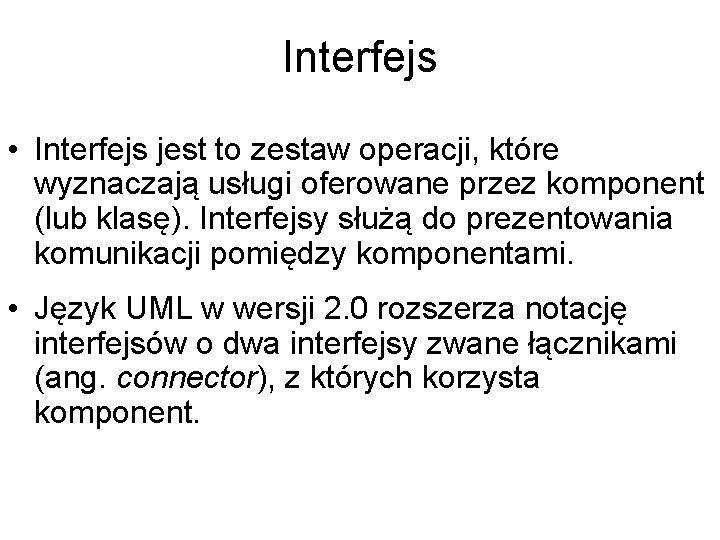 Interfejs

• Interfejs jest to zestaw operacji, które wyznaczają usługi oferowane przez komponent (lub klasę). Interfejsy służą do prezentowania komunikacji pomiędzy komponentami.

• Język UML w wersji 2.0 rozszerza notację interfejsów o dwa interfejsy zwane łącznikami (ang. connector), z których korzysta komponent.